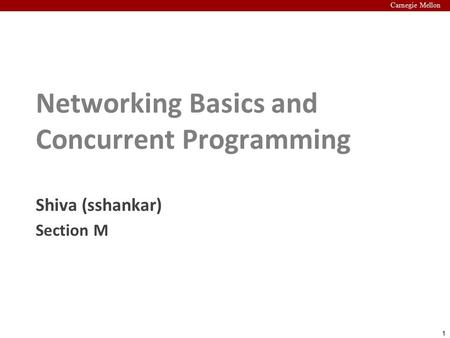 Carnegie Mellon

Networking Basics and Concurrent Programming

Shiva (sshankar)

Section M

1